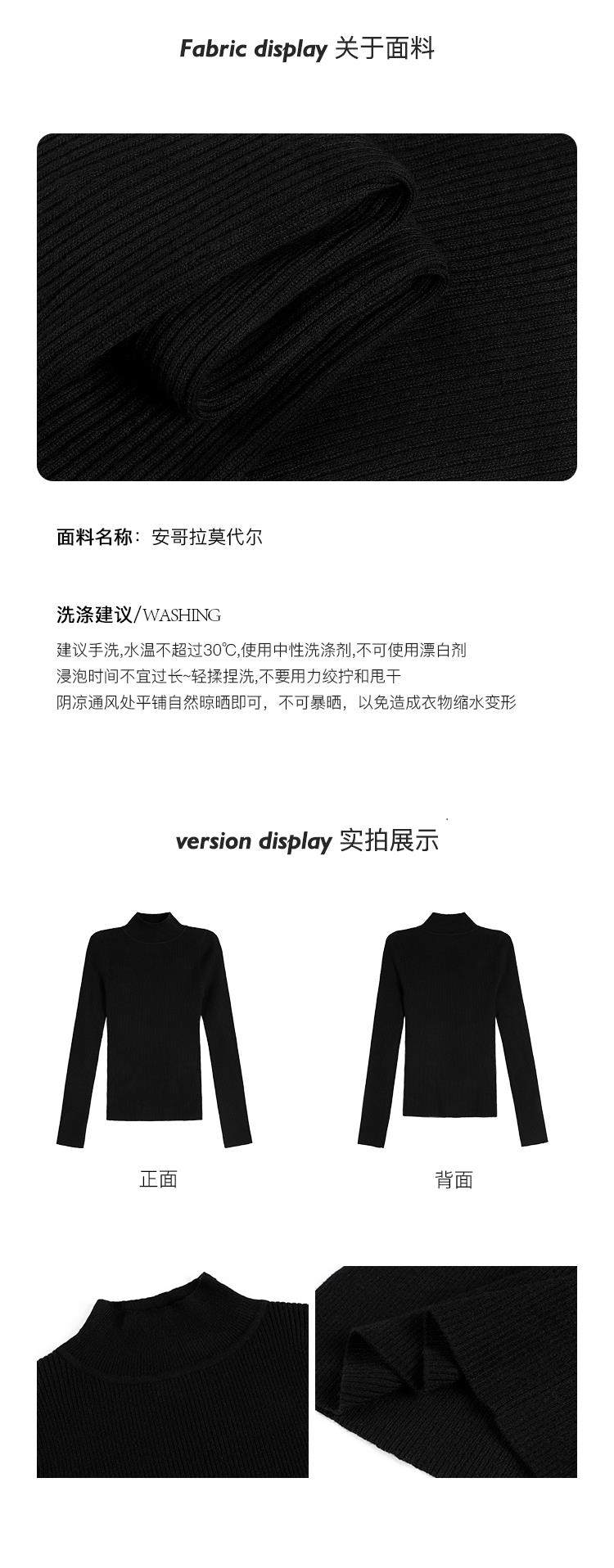 Fabric display 关于面料

面料名称：安哥拉莫代尔

洗涤建议/WASHING

建议手洗,水温不超过30℃,使用中性洗涤剂,不可使用漂白剂
浸泡时间不宜过长~轻揉捏洗,不要用力绞拧和甩干
阴凉通风处平铺自然晾晒即可，不可暴晒，以免造成衣物缩水变形

version display 实拍展示

正面

背面